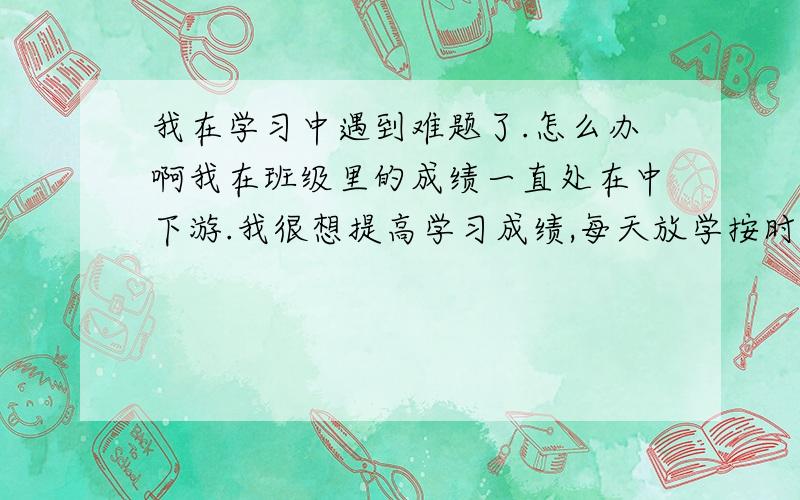 我在学习中遇到难题了.怎么办啊我在班级里的成绩一直处在中下游.我很想提高学习成绩,每天放学按时

ABC

Back to School